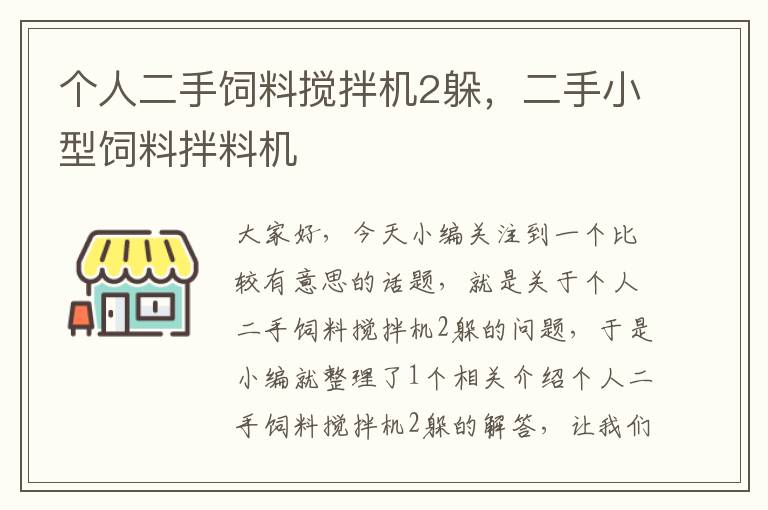 个人二手饲料搅拌机2躲，二手小型饲料拌料机

大家好，今天小编关注到一个比较有意思的话题，就是关于个人二手饲料搅拌机2躲的问题，于是小编就整理了1个相关介绍个人二手饲料搅拌机2躲的解答，让我们